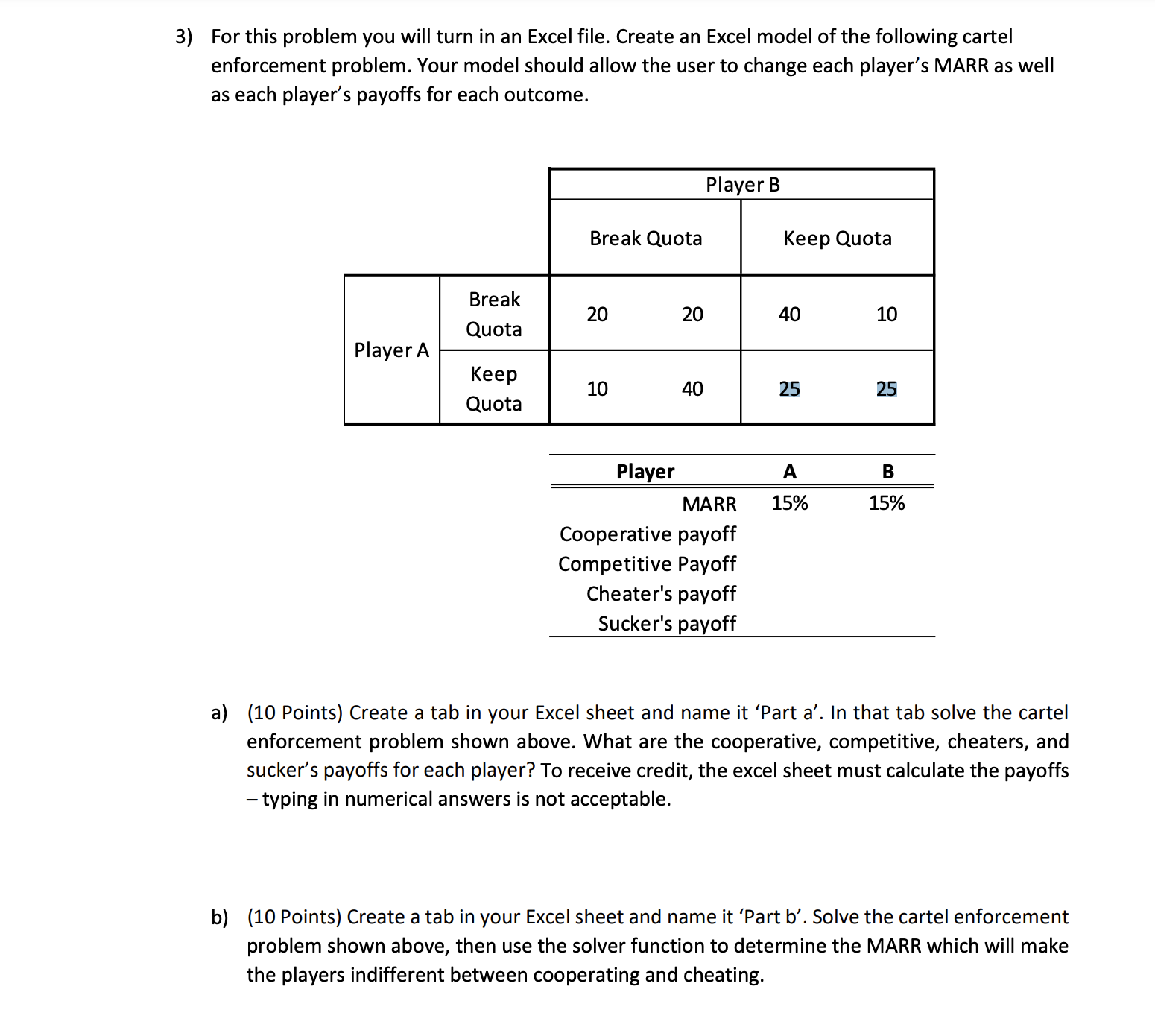 3) For this problem you will turn in an Excel file. Create an Excel model of the following cartel enforcement problem. Your model should allow the user to change each player's MARR as well as each player's payoffs for each outcome.

| | | Player B | | | |
|---|---|---|---|---|---|
| | | Break Quota | | Keep Quota | |
| Player A | Break Quota | 20 | 20 | 40 | 10 |
| | Keep Quota | 10 | 40 | 25 | 25 |

| Player | A | B |
|---|---|---|
| MARR | 15% | 15% |
| Cooperative payoff | | |
| Competitive Payoff | | |
| Cheater's payoff | | |
| Sucker's payoff | | |

a) (10 Points) Create a tab in your Excel sheet and name it 'Part a'. In that tab solve the cartel enforcement problem shown above. What are the cooperative, competitive, cheaters, and sucker's payoffs for each player? To receive credit, the excel sheet must calculate the payoffs – typing in numerical answers is not acceptable.

b) (10 Points) Create a tab in your Excel sheet and name it 'Part b'. Solve the cartel enforcement problem shown above, then use the solver function to determine the MARR which will make the players indifferent between cooperating and cheating.